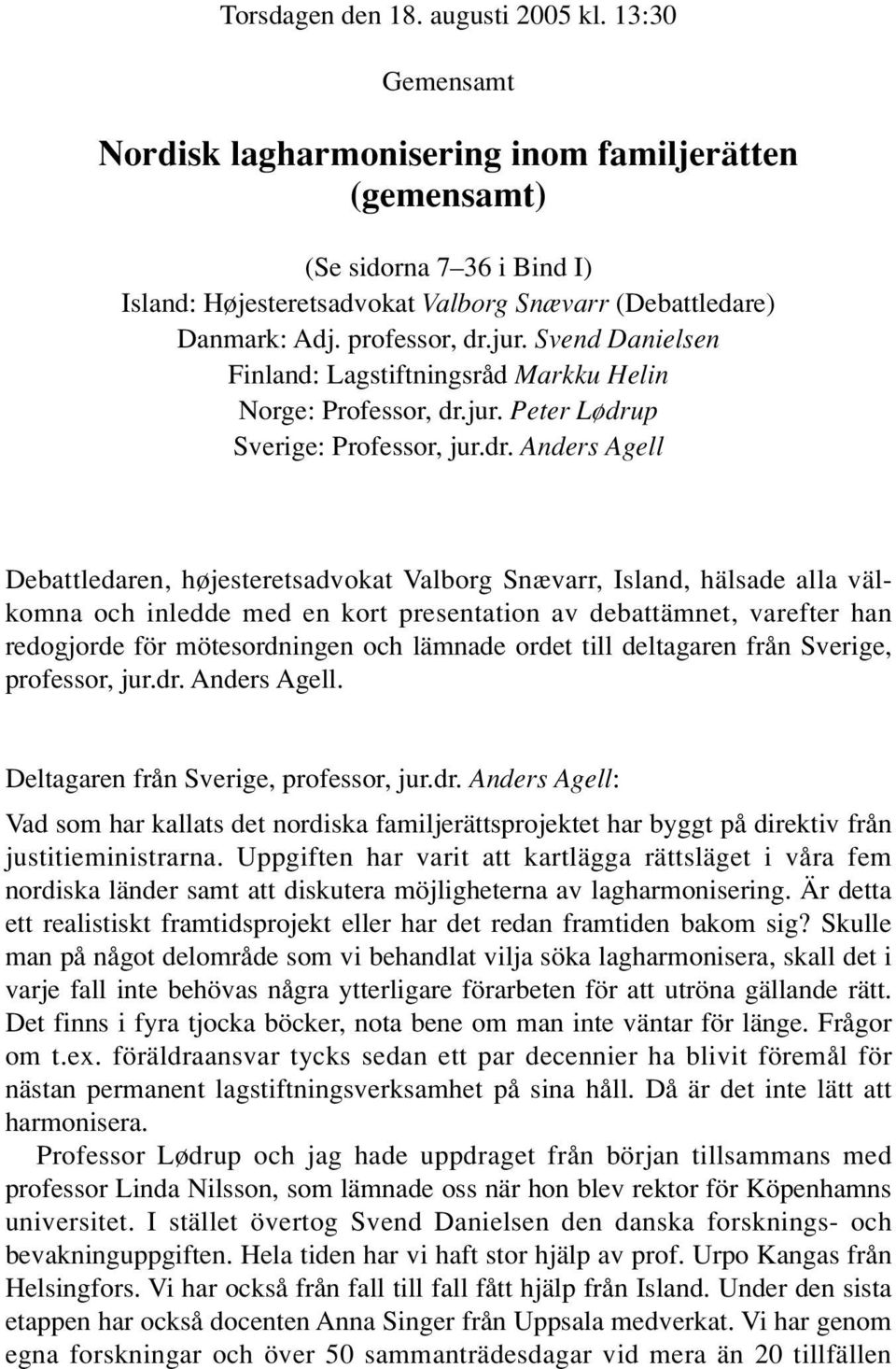 Torsdagen den 18. augusti 2005 kl. 13:30

Gemensamt

Nordisk lagharmonisering inom familjerätten (gemensamt)

(Se sidorna 7–36 i Bind I)
Island: Højesteretsadvokat Valborg Snævarr (Debattledare)
Danmark: Adj. professor, dr.jur. Svend Danielsen
Finland: Lagstiftningsråd Markku Helin
Norge: Professor, dr.jur. Peter Lødrup
Sverige: Professor, jur.dr. Anders Agell

Debattledaren, højesteretsadvokat Valborg Snævarr, Island, hälsade alla välkomna och inledde med en kort presentation av debattämnet, varefter han redogjorde för mötesordningen och lämnade ordet till deltagaren från Sverige, professor, jur.dr. Anders Agell.

Deltagaren från Sverige, professor, jur.dr. Anders Agell:

Vad som har kallats det nordiska familjerättsprojektet har byggt på direktiv från justitieministrarna. Uppgiften har varit att kartlägga rättsläget i våra fem nordiska länder samt att diskutera möjligheterna av lagharmonisering. Är detta ett realistiskt framtidsprojekt eller har det redan framtiden bakom sig? Skulle man på något delområde som vi behandlat vilja söka lagharmonisera, skall det i varje fall inte behövas några ytterligare förarbeten för att utröna gällande rätt. Det finns i fyra tjocka böcker, nota bene om man inte väntar för länge. Frågor om t.ex. föräldraansvar tycks sedan ett par decennier ha blivit föremål för nästan permanent lagstiftningsverksamhet på sina håll. Då är det inte lätt att harmonisera.

Professor Lødrup och jag hade uppdraget från början tillsammans med professor Linda Nilsson, som lämnade oss när hon blev rektor för Köpenhamns universitet. I stället övertog Svend Danielsen den danska forsknings- och bevakninguppgiften. Hela tiden har vi haft stor hjälp av prof. Urpo Kangas från Helsingfors. Vi har också från fall till fall fått hjälp från Island. Under den sista etappen har också docenten Anna Singer från Uppsala medverkat. Vi har genom egna forskningar och över 50 sammanträdesdagar vid mera än 20 tillfällen